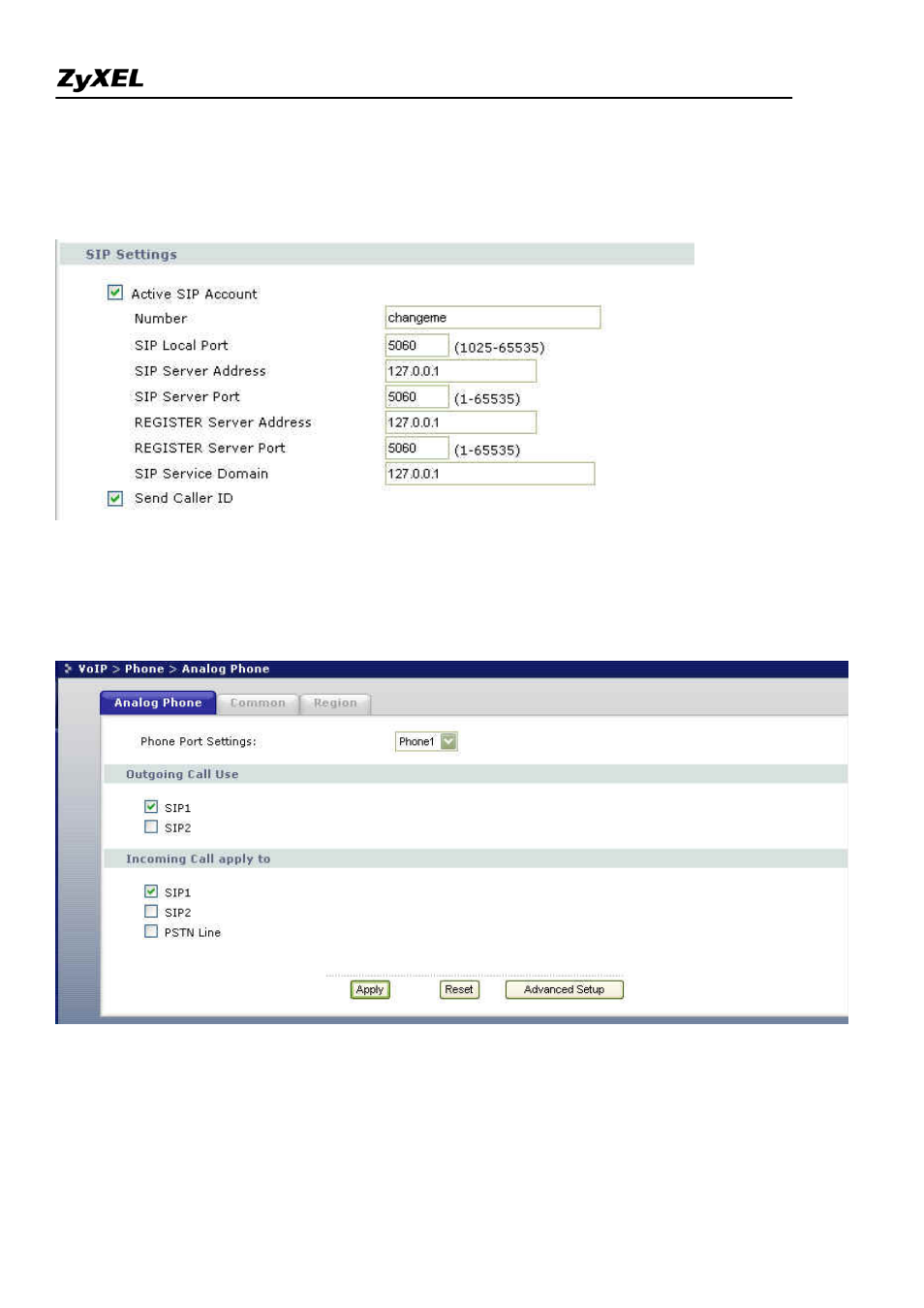 ZyXEL

SIP Settings

Active SIP Account
Number changeme
SIP Local Port 5060 (1025-65535)
SIP Server Address 127.0.0.1
SIP Server Port 5060 (1-65535)
REGISTER Server Address 127.0.0.1
REGISTER Server Port 5060 (1-65535)
SIP Service Domain 127.0.0.1
Send Caller ID

VoIP > Phone > Analog Phone

Analog Phone Common Region

Phone Port Settings: Phone1

Outgoing Call Use

SIP1
SIP2

Incoming Call apply to

SIP1
SIP2
PSTN Line

Apply Reset Advanced Setup